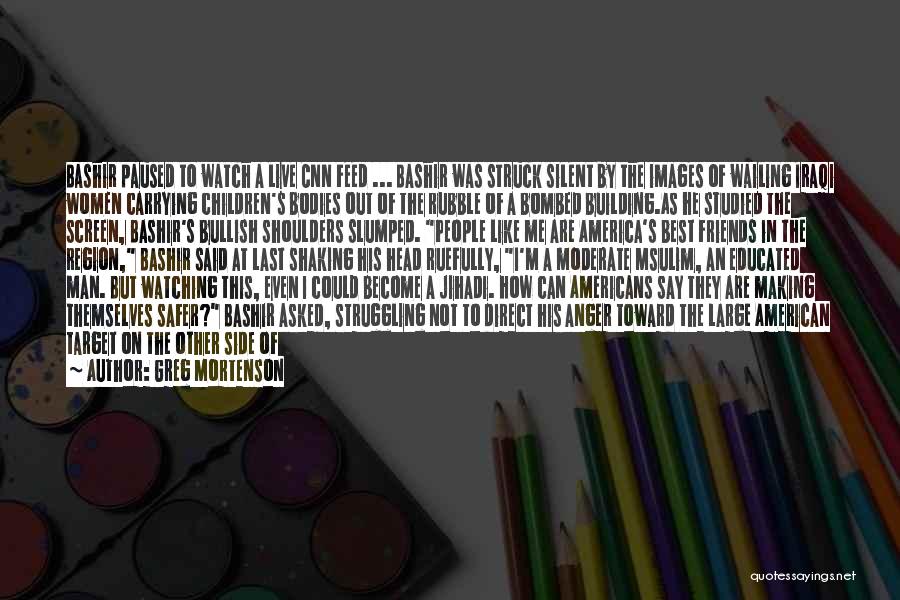 BASHIR PAUSED TO WATCH A LIVE CNN FEED ... BASHIR WAS STRUCK SILENT BY THE IMAGES OF WAILING IRAQI WOMEN CARRYING CHILDREN'S BODIES OUT OF THE RUBBLE OF A BOMBED BUILDING.AS HE STUDIED THE SCREEN, BASHIR'S BULLISH SHOULDERS SLUMPED. "PEOPLE LIKE ME ARE AMERICA'S BEST FRIENDS IN THE REGION," BASHIR SAID AT LAST SHAKING HIS HEAD RUEFULLY, "I'M A MODERATE MSULIM, AN EDUCATED MAN. BUT WATCHING THIS, EVEN I COULD BECOME A JIHADI. HOW CAN AMERICANS SAY THEY ARE MAKING THEMSELVES SAFER?" BASHIR ASKED, STRUGGLING NOT TO DIRECT HIS ANGER TOWARD THE LARGE AMERICAN TARGET ON THE OTHER SIDE OF

~ AUTHOR: GREG MORTENSON

quotessayings.net